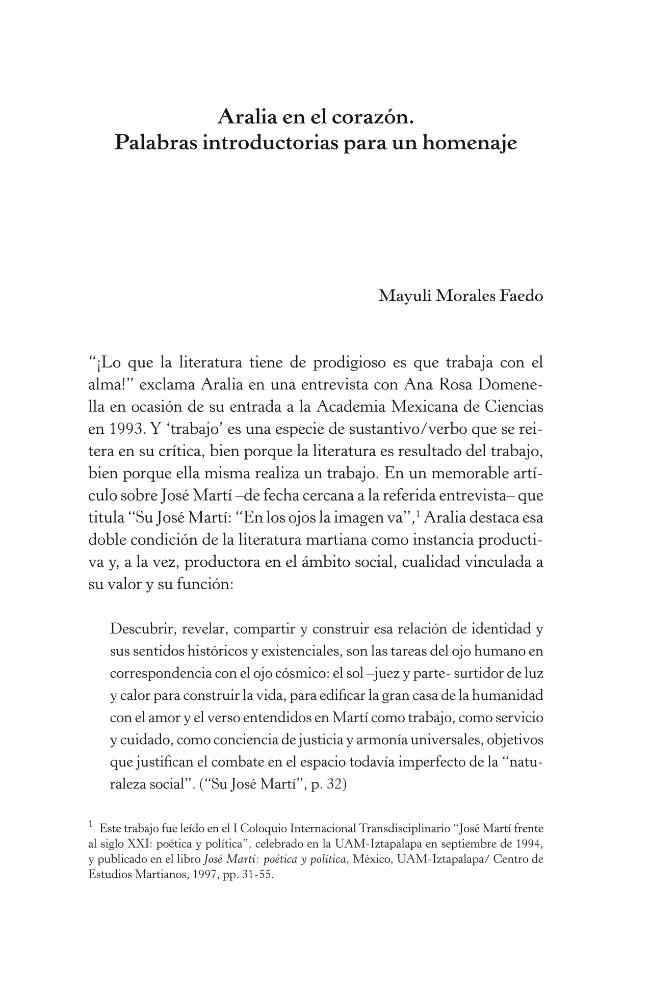 Aralia en el corazón.
Palabras introductorias para un homenaje

Mayuli Morales Faedo

"¡Lo que la literatura tiene de prodigioso es que trabaja con el alma!" exclama Aralia en una entrevista con Ana Rosa Domenella en ocasión de su entrada a la Academia Mexicana de Ciencias en 1993. Y 'trabajo' es una especie de sustantivo/verbo que se reitera en su crítica, bien porque la literatura es resultado del trabajo, bien porque ella misma realiza un trabajo. En un memorable artículo sobre José Martí –de fecha cercana a la referida entrevista– que titula "Su José Martí: "En los ojos la imagen va",$^{1}$ Aralia destaca esa doble condición de la literatura martiana como instancia productiva y, a la vez, productora en el ámbito social, cualidad vinculada a su valor y su función:

Descubrir, revelar, compartir y construir esa relación de identidad y sus sentidos históricos y existenciales, son las tareas del ojo humano en correspondencia con el ojo cósmico: el sol –juez y parte- surtidor de luz y calor para construir la vida, para edificar la gran casa de la humanidad con el amor y el verso entendidos en Martí como trabajo, como servicio y cuidado, como conciencia de justicia y armonía universales, objetivos que justifican el combate en el espacio todavía imperfecto de la "naturaleza social". ("Su José Martí", p. 32)

$^{1}$ Este trabajo fue leído en el I Coloquio Internacional Transdisciplinario "José Martí frente al siglo XXI: poética y política", celebrado en la UAM-Iztapalapa en septiembre de 1994, y publicado en el libro José Martí: poética y política, México, UAM-Iztapalapa/ Centro de Estudios Martianos, 1997, pp. 31-55.